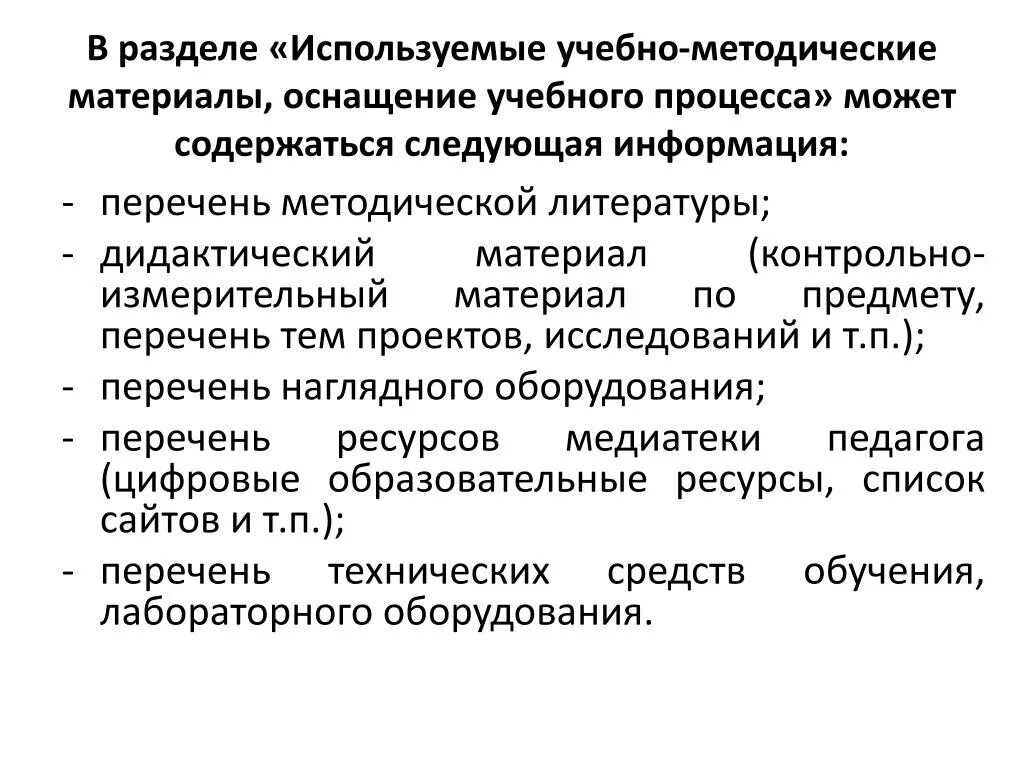 В разделе «Используемые учебно-методические материалы, оснащение учебного процесса» может содержаться следующая информация:

- перечень методической литературы;
- дидактический материал (контрольно-измерительный материал по предмету, перечень тем проектов, исследований и т.п.);
- перечень наглядного оборудования;
- перечень ресурсов медиатеки педагога (цифровые образовательные ресурсы, список сайтов и т.п.);
- перечень технических средств обучения, лабораторного оборудования.